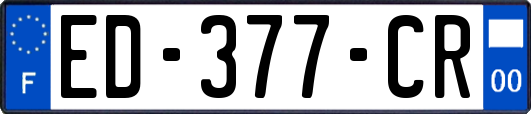 F
ED-377-CR
00